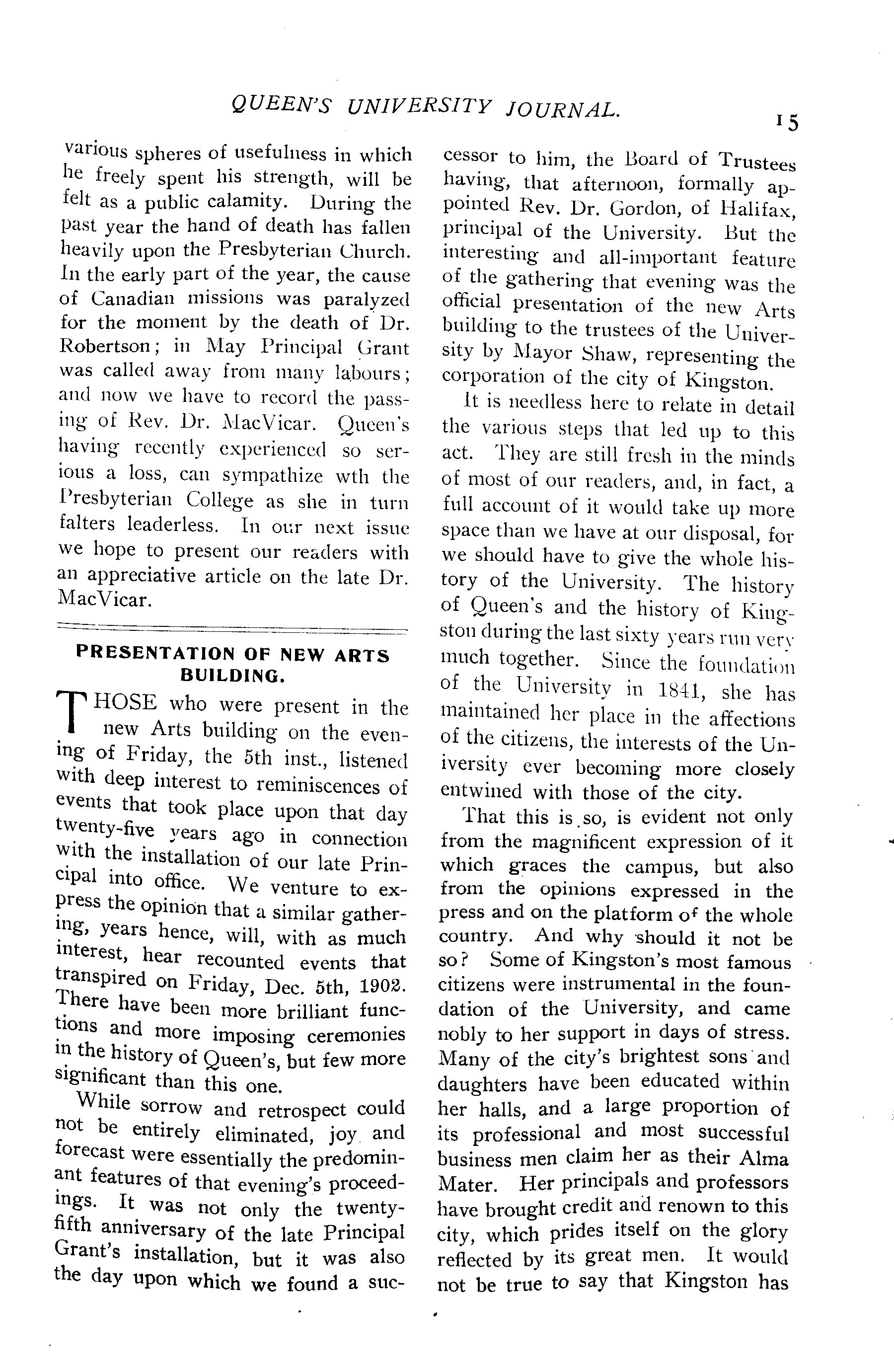 QUEEN'S UNIVERSITY JOURNAL. 15

various spheres of usefulness in which he freely spent his strength, will be felt as a public calamity. During the past year the hand of death has fallen heavily upon the Presbyterian Church. In the early part of the year, the cause of Canadian missions was paralyzed for the moment by the death of Dr. Robertson; in May Principal Grant was called away from many labours; and now we have to record the passing of Rev. Dr. MacVicar. Queen's having recently experienced so serious a loss, can sympathize wth the Presbyterian College as she in turn falters leaderless. In our next issue we hope to present our readers with an appreciative article on the late Dr. MacVicar.

PRESENTATION OF NEW ARTS BUILDING.

THOSE who were present in the new Arts building on the evening of Friday, the 5th inst., listened with deep interest to reminiscences of events that took place upon that day twenty-five years ago in connection with the installation of our late Principal into office. We venture to express the opinion that a similar gathering, years hence, will, with as much interest, hear recounted events that transpired on Friday, Dec. 5th, 1902. There have been more brilliant functions and more imposing ceremonies in the history of Queen's, but few more significant than this one.

While sorrow and retrospect could not be entirely eliminated, joy and forecast were essentially the predominant features of that evening's proceedings. It was not only the twenty-fifth anniversary of the late Principal Grant's installation, but it was also the day upon which we found a successor to him, the Board of Trustees having, that afternoon, formally appointed Rev. Dr. Gordon, of Halifax, principal of the University. But the interesting and all-important feature of the gathering that evening was the official presentation of the new Arts building to the trustees of the University by Mayor Shaw, representing the corporation of the city of Kingston.

It is needless here to relate in detail the various steps that led up to this act. They are still fresh in the minds of most of our readers, and, in fact, a full account of it would take up more space than we have at our disposal, for we should have to give the whole history of the University. The history of Queen's and the history of Kingston during the last sixty years run very much together. Since the foundation of the University in 1841, she has maintained her place in the affections of the citizens, the interests of the University ever becoming more closely entwined with those of the city.

That this is so, is evident not only from the magnificent expression of it which graces the campus, but also from the opinions expressed in the press and on the platform of the whole country. And why should it not be so? Some of Kingston's most famous citizens were instrumental in the foundation of the University, and came nobly to her support in days of stress. Many of the city's brightest sons and daughters have been educated within her halls, and a large proportion of its professional and most successful business men claim her as their Alma Mater. Her principals and professors have brought credit and renown to this city, which prides itself on the glory reflected by its great men. It would not be true to say that Kingston has